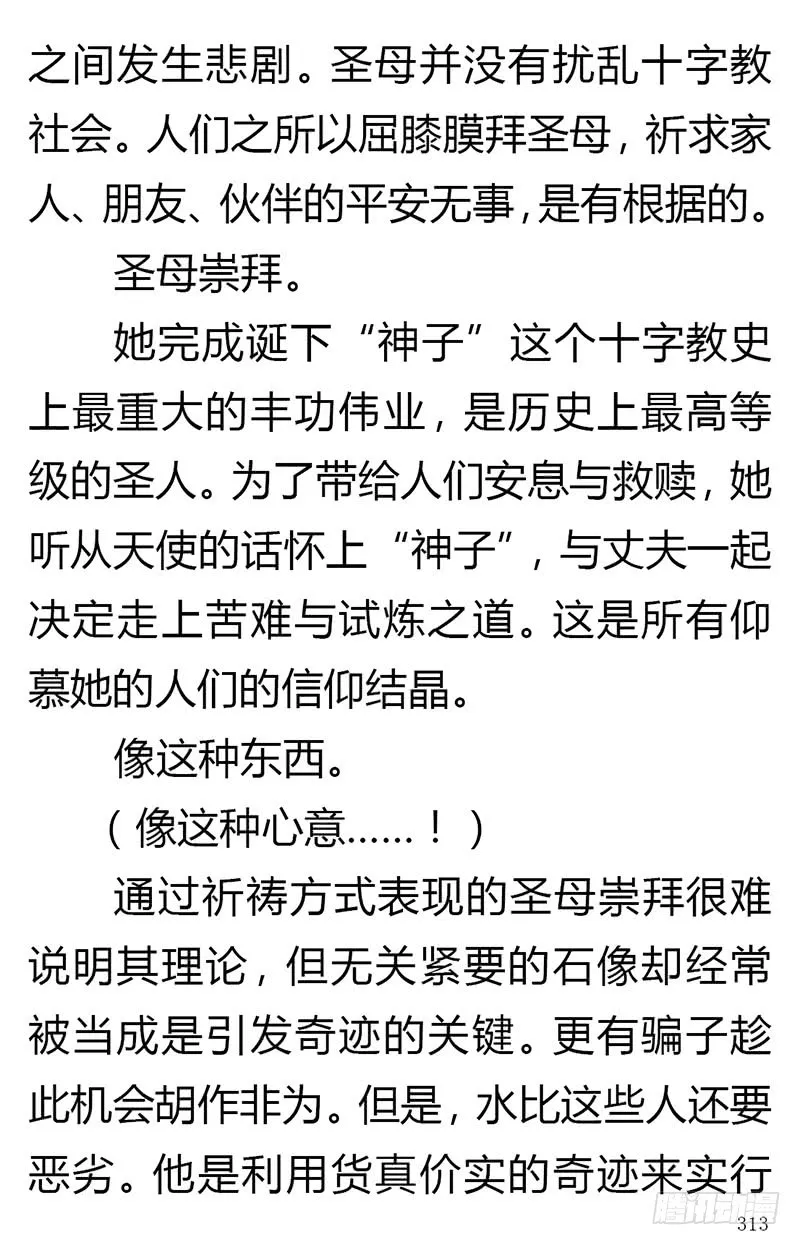 之间发生悲剧。圣母并没有扰乱十字教社会。人们之所以屈膝膜拜圣母，祈求家人、朋友、伙伴的平安无事，是有根据的。

圣母崇拜。

她完成诞下“神子”这个十字教史上最重大的丰功伟业，是历史上最高等级的圣人。为了带给人们安息与救赎，她听从天使的话怀上“神子”，与丈夫一起决定走上苦难与试炼之道。这是所有仰慕她的人们的信仰结晶。

像这种东西。

（像这种心意……！）

通过祈祷方式表现的圣母崇拜很难说明其理论，但无关紧要的石像却经常被当成是引发奇迹的关键。更有骗子趁此机会胡作非为。但是，水比这些人还要恶劣。他是利用货真价实的奇迹来实行

腾讯动漫

313